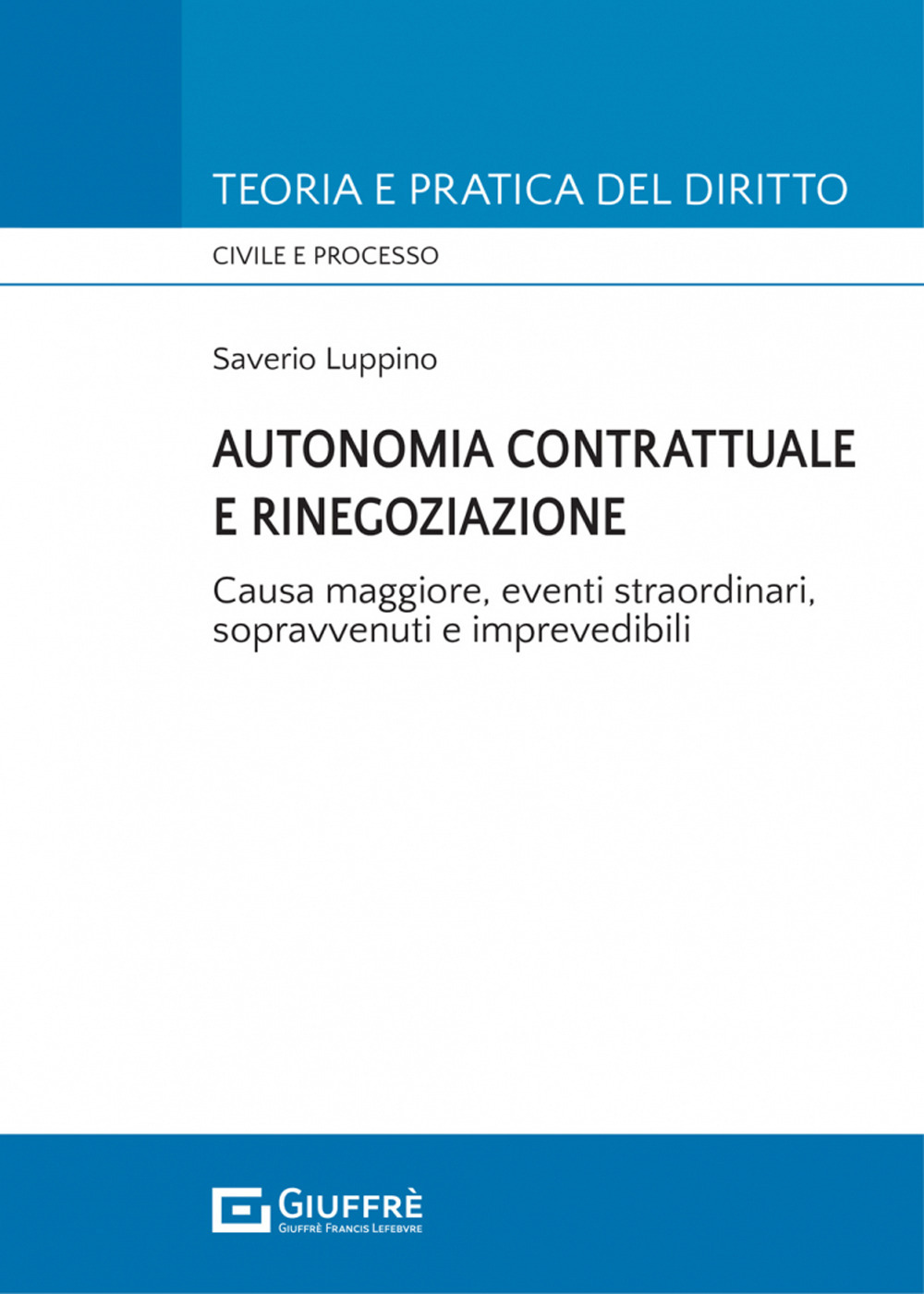 TEORIA E PRATICA DEL DIRITTO

CIVILE E PROCESSO

Saverio Luppino

AUTONOMIA CONTRATTUALE E RINEGOZIAZIONE

Causa maggiore, eventi straordinari, sopravvenuti e imprevedibili

GIUFFRÈ
GIUFFRÈ FRANCIS LEFEBVRE